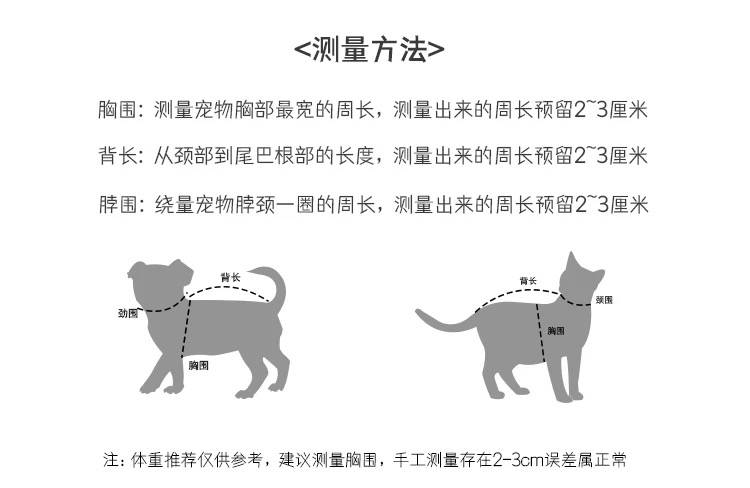 <测量方法>

胸围：测量宠物胸部最宽的周长，测量出来的周长预留2~3厘米

背长：从颈部到尾巴根部的长度，测量出来的周长预留2~3厘米

脖围：绕量宠物脖颈一圈的周长，测量出来的周长预留2~3厘米

背长
劲围
胸围

背长
颈围
胸围

注：体重推荐仅供参考，建议测量胸围，手工测量存在2-3cm误差属正常